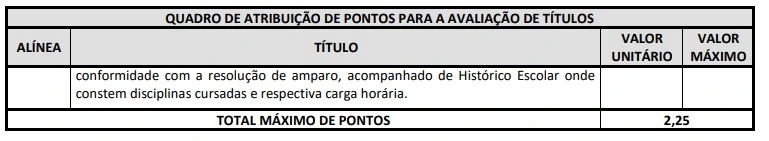 | QUADRO DE ATRIBUIÇÃO DE PONTOS PARA A AVALIAÇÃO DE TÍTULOS | | | |
|---|---|---|---|
| ALÍNEA | TÍTULO | VALOR UNITÁRIO | VALOR MÁXIMO |
| | conformidade com a resolução de amparo, acompanhado de Histórico Escolar onde constem disciplinas cursadas e respectiva carga horária. | | |
| TOTAL MÁXIMO DE PONTOS | | 2,25 | |